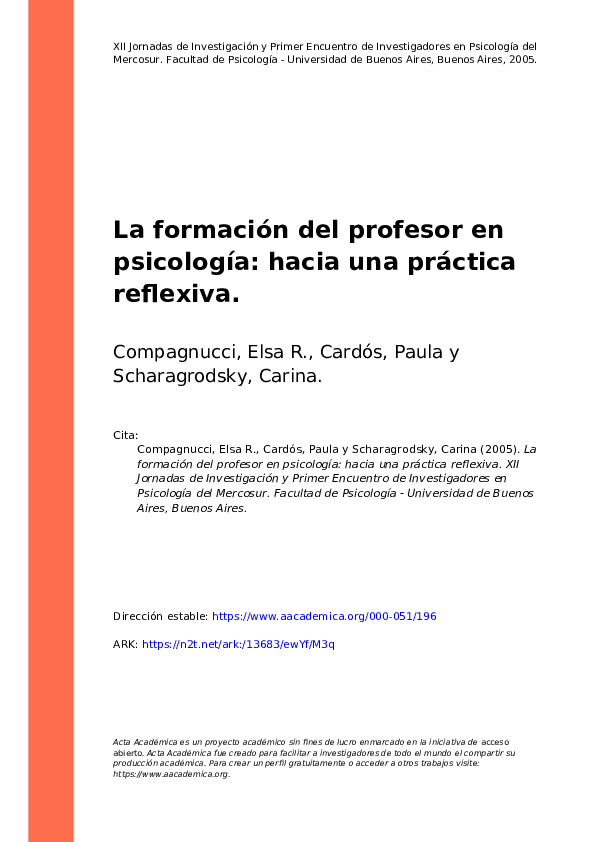 XII Jornadas de Investigación y Primer Encuentro de Investigadores en Psicología del Mercosur. Facultad de Psicología - Universidad de Buenos Aires, Buenos Aires, 2005.

La formación del profesor en psicología: hacia una práctica reflexiva.

Compagnucci, Elsa R., Cardós, Paula y Scharagrodsky, Carina.

Cita:
Compagnucci, Elsa R., Cardós, Paula y Scharagrodsky, Carina (2005). La formación del profesor en psicología: hacia una práctica reflexiva. XII Jornadas de Investigación y Primer Encuentro de Investigadores en Psicología del Mercosur. Facultad de Psicología - Universidad de Buenos Aires, Buenos Aires.

Dirección estable: https://www.aacademica.org/000-051/196

ARK: https://n2t.net/ark:/13683/ewYf/M3q

Acta Académica es un proyecto académico sin fines de lucro enmarcado en la iniciativa de acceso abierto. Acta Académica fue creado para facilitar a investigadores de todo el mundo el compartir su producción académica. Para crear un perfil gratuitamente o acceder a otros trabajos visite: https://www.aacademica.org.